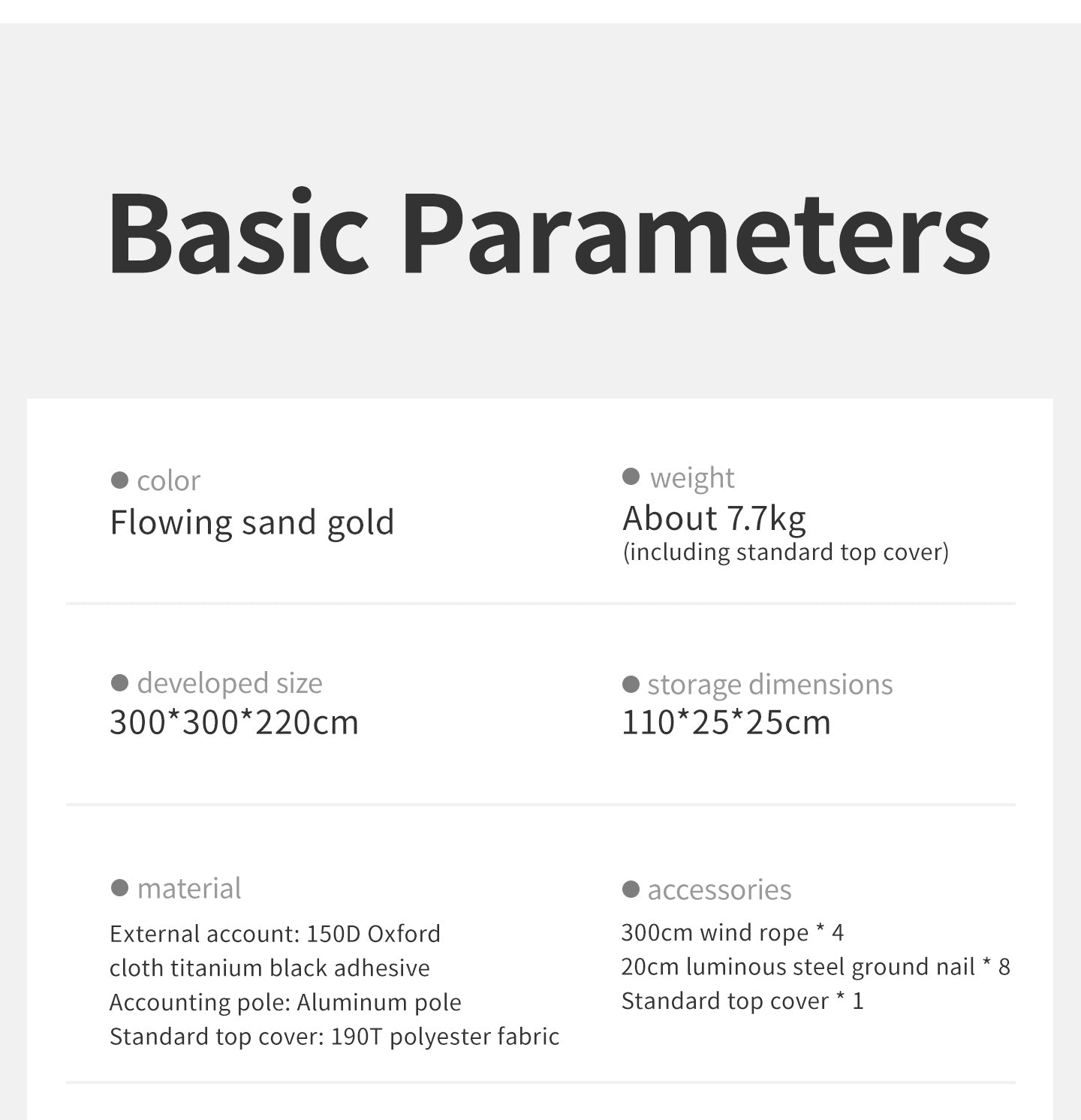 Basic Parameters

• color
Flowing sand gold

• weight
About 7.7kg
(including standard top cover)

• developed size
300*300*220cm

• storage dimensions
110*25*25cm

• material
External account: 150D Oxford cloth titanium black adhesive
Accounting pole: Aluminum pole
Standard top cover: 190T polyester fabric

• accessories
300cm wind rope * 4
20cm luminous steel ground nail * 8
Standard top cover * 1